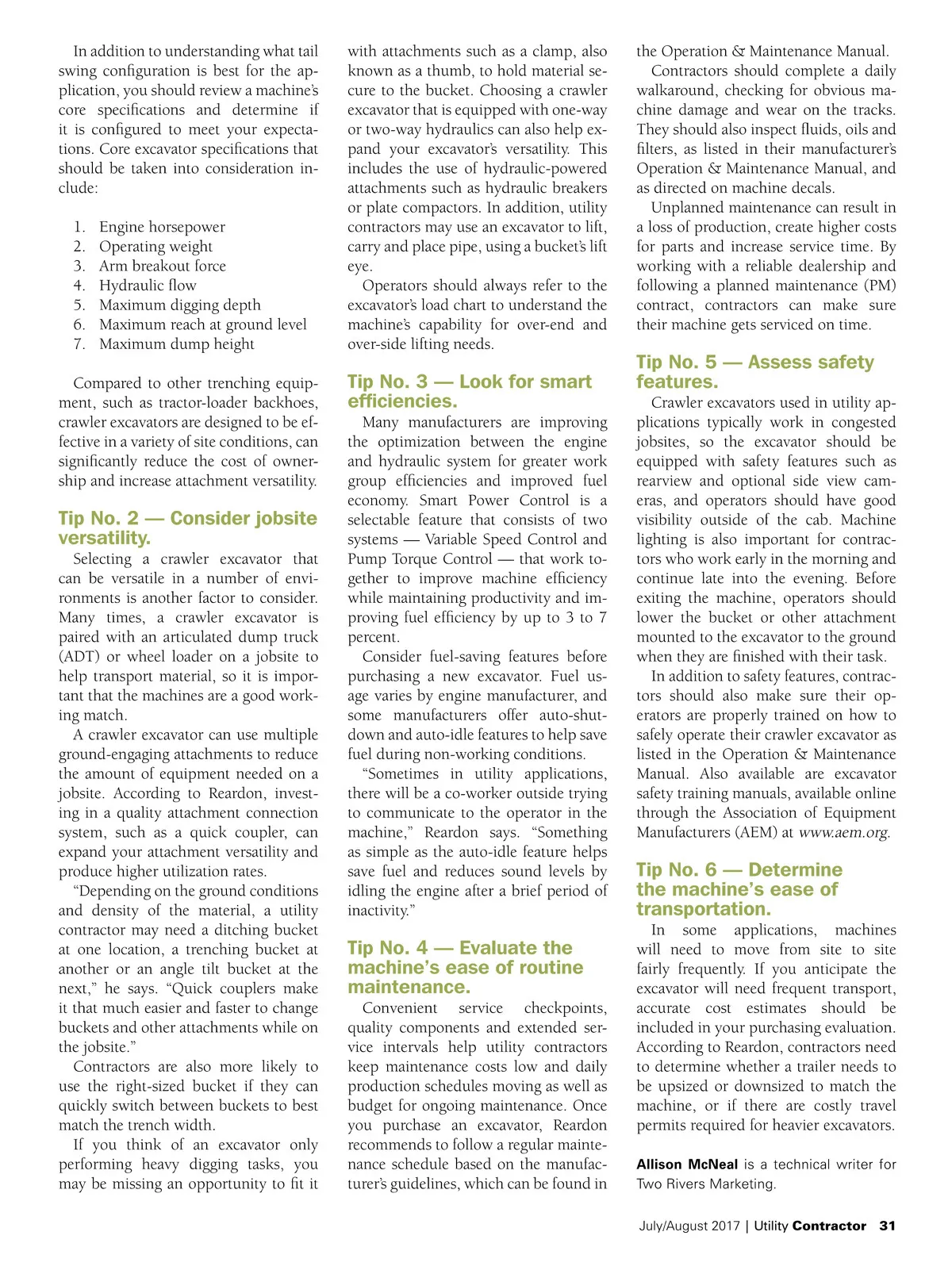 In addition to understanding what tail swing configuration is best for the application, you should review a machine's core specifications and determine if it is configured to meet your expectations. Core excavator specifications that should be taken into consideration include:

1. Engine horsepower
2. Operating weight
3. Arm breakout force
4. Hydraulic flow
5. Maximum digging depth
6. Maximum reach at ground level
7. Maximum dump height

Compared to other trenching equipment, such as tractor-loader backhoes, crawler excavators are designed to be effective in a variety of site conditions, can significantly reduce the cost of ownership and increase attachment versatility.

Tip No. 2 — Consider jobsite versatility.

Selecting a crawler excavator that can be versatile in a number of environments is another factor to consider. Many times, a crawler excavator is paired with an articulated dump truck (ADT) or wheel loader on a jobsite to help transport material, so it is important that the machines are a good working match.

A crawler excavator can use multiple ground-engaging attachments to reduce the amount of equipment needed on a jobsite. According to Reardon, investing in a quality attachment connection system, such as a quick coupler, can expand your attachment versatility and produce higher utilization rates.

"Depending on the ground conditions and density of the material, a utility contractor may need a ditching bucket at one location, a trenching bucket at another or an angle tilt bucket at the next," he says. "Quick couplers make it that much easier and faster to change buckets and other attachments while on the jobsite."

Contractors are also more likely to use the right-sized bucket if they can quickly switch between buckets to best match the trench width.

If you think of an excavator only performing heavy digging tasks, you may be missing an opportunity to fit it with attachments such as a clamp, also known as a thumb, to hold material secure to the bucket. Choosing a crawler excavator that is equipped with one-way or two-way hydraulics can also help expand your excavator's versatility. This includes the use of hydraulic-powered attachments such as hydraulic breakers or plate compactors. In addition, utility contractors may use an excavator to lift, carry and place pipe, using a bucket's lift eye.

Operators should always refer to the excavator's load chart to understand the machine's capability for over-end and over-side lifting needs.

Tip No. 3 — Look for smart efficiencies.

Many manufacturers are improving the optimization between the engine and hydraulic system for greater work group efficiencies and improved fuel economy. Smart Power Control is a selectable feature that consists of two systems — Variable Speed Control and Pump Torque Control — that work together to improve machine efficiency while maintaining productivity and improving fuel efficiency by up to 3 to 7 percent.

Consider fuel-saving features before purchasing a new excavator. Fuel usage varies by engine manufacturer, and some manufacturers offer auto-shutdown and auto-idle features to help save fuel during non-working conditions.

"Sometimes in utility applications, there will be a co-worker outside trying to communicate to the operator in the machine," Reardon says. "Something as simple as the auto-idle feature helps save fuel and reduces sound levels by idling the engine after a brief period of inactivity."

Tip No. 4 — Evaluate the machine's ease of routine maintenance.

Convenient service checkpoints, quality components and extended service intervals help utility contractors keep maintenance costs low and daily production schedules moving as well as budget for ongoing maintenance. Once you purchase an excavator, Reardon recommends to follow a regular maintenance schedule based on the manufacturer's guidelines, which can be found in the Operation & Maintenance Manual.

Contractors should complete a daily walkaround, checking for obvious machine damage and wear on the tracks. They should also inspect fluids, oils and filters, as listed in their manufacturer's Operation & Maintenance Manual, and as directed on machine decals.

Unplanned maintenance can result in a loss of production, create higher costs for parts and increase service time. By working with a reliable dealership and following a planned maintenance (PM) contract, contractors can make sure their machine gets serviced on time.

Tip No. 5 — Assess safety features.

Crawler excavators used in utility applications typically work in congested jobsites, so the excavator should be equipped with safety features such as rearview and optional side view cameras, and operators should have good visibility outside of the cab. Machine lighting is also important for contractors who work early in the morning and continue late into the evening. Before exiting the machine, operators should lower the bucket or other attachment mounted to the excavator to the ground when they are finished with their task.

In addition to safety features, contractors should also make sure their operators are properly trained on how to safely operate their crawler excavator as listed in the Operation & Maintenance Manual. Also available are excavator safety training manuals, available online through the Association of Equipment Manufacturers (AEM) at www.aem.org.

Tip No. 6 — Determine the machine's ease of transportation.

In some applications, machines will need to move from site to site fairly frequently. If you anticipate the excavator will need frequent transport, accurate cost estimates should be included in your purchasing evaluation. According to Reardon, contractors need to determine whether a trailer needs to be upsized or downsized to match the machine, or if there are costly travel permits required for heavier excavators.

Allison McNeal is a technical writer for Two Rivers Marketing.

July/August 2017 | Utility Contractor 31